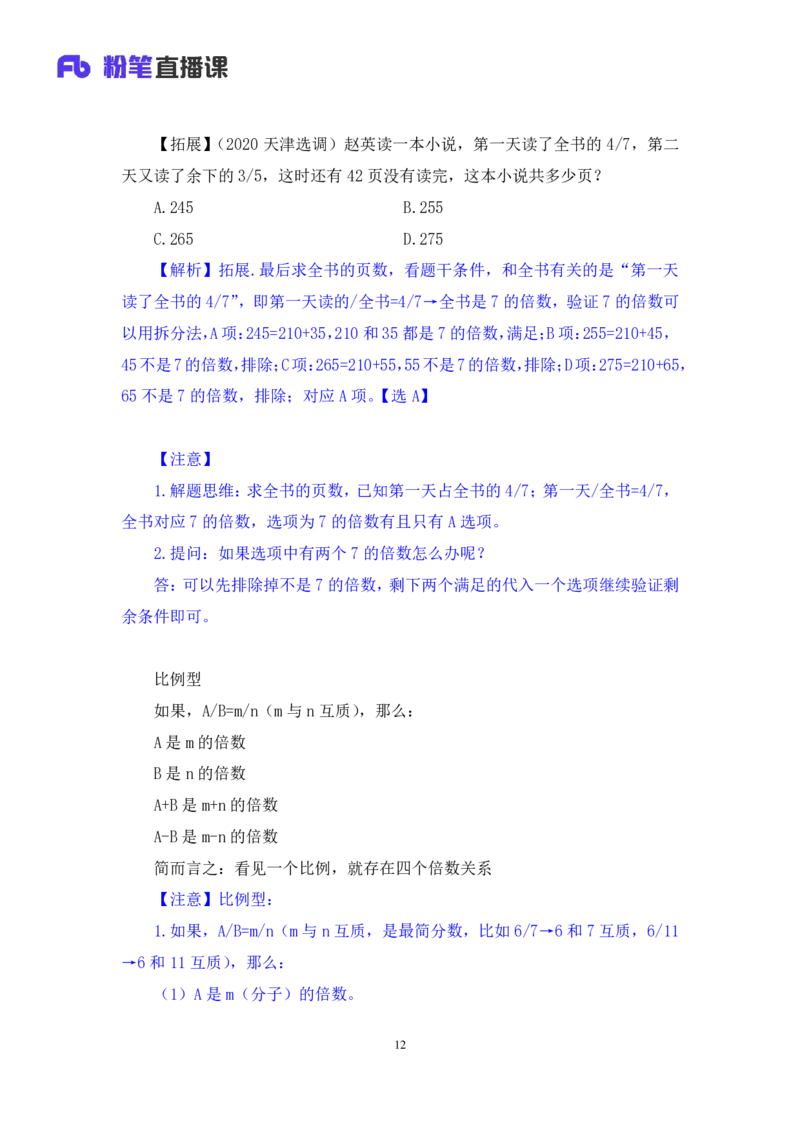 Fb 粉笔直播课

【拓展】（2020 天津选调）赵英读一本小说，第一天读了全书的 4/7，第二天又读了余下的 3/5，这时还有 42 页没有读完，这本小说共多少页？

A.245

B.255

C.265

D.275

【解析】拓展.最后求全书的页数，看题干条件，和全书有关的是“第一天读了全书的 4/7”，即第一天读的/全书=4/7→全书是 7 的倍数，验证 7 的倍数可以用拆分法，A 项：245=210+35，210 和 35 都是 7 的倍数，满足；B 项：255=210+45，45 不是 7 的倍数，排除；C 项：265=210+55，55 不是 7 的倍数，排除；D 项：275=210+65，65 不是 7 的倍数，排除；对应 A 项。【选 A】

【注意】

1.解题思维：求全书的页数，已知第一天占全书的 4/7；第一天/全书=4/7，全书对应 7 的倍数，选项为 7 的倍数有且只有 A 选项。

2.提问：如果选项中有两个 7 的倍数怎么办呢？

答：可以先排除掉不是 7 的倍数，剩下两个满足的代入一个选项继续验证剩余条件即可。

比例型

如果，A/B=m/n（m 与 n 互质），那么：

A 是 m 的倍数

B 是 n 的倍数

A+B 是 m+n 的倍数

A-B 是 m-n 的倍数

简而言之：看见一个比例，就存在四个倍数关系

【注意】比例型：

1.如果，A/B=m/n（m 与 n 互质，是最简分数，比如 6/7→6 和 7 互质，6/11→6 和 11 互质），那么：

（1）A 是 m（分子）的倍数。

12